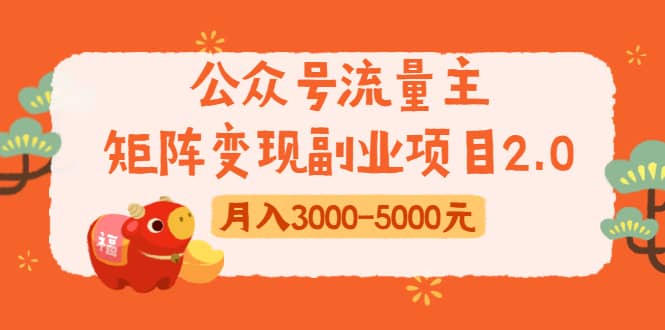 公众号流量主
矩阵变现副业项目2.0
月入3000-5000元
福